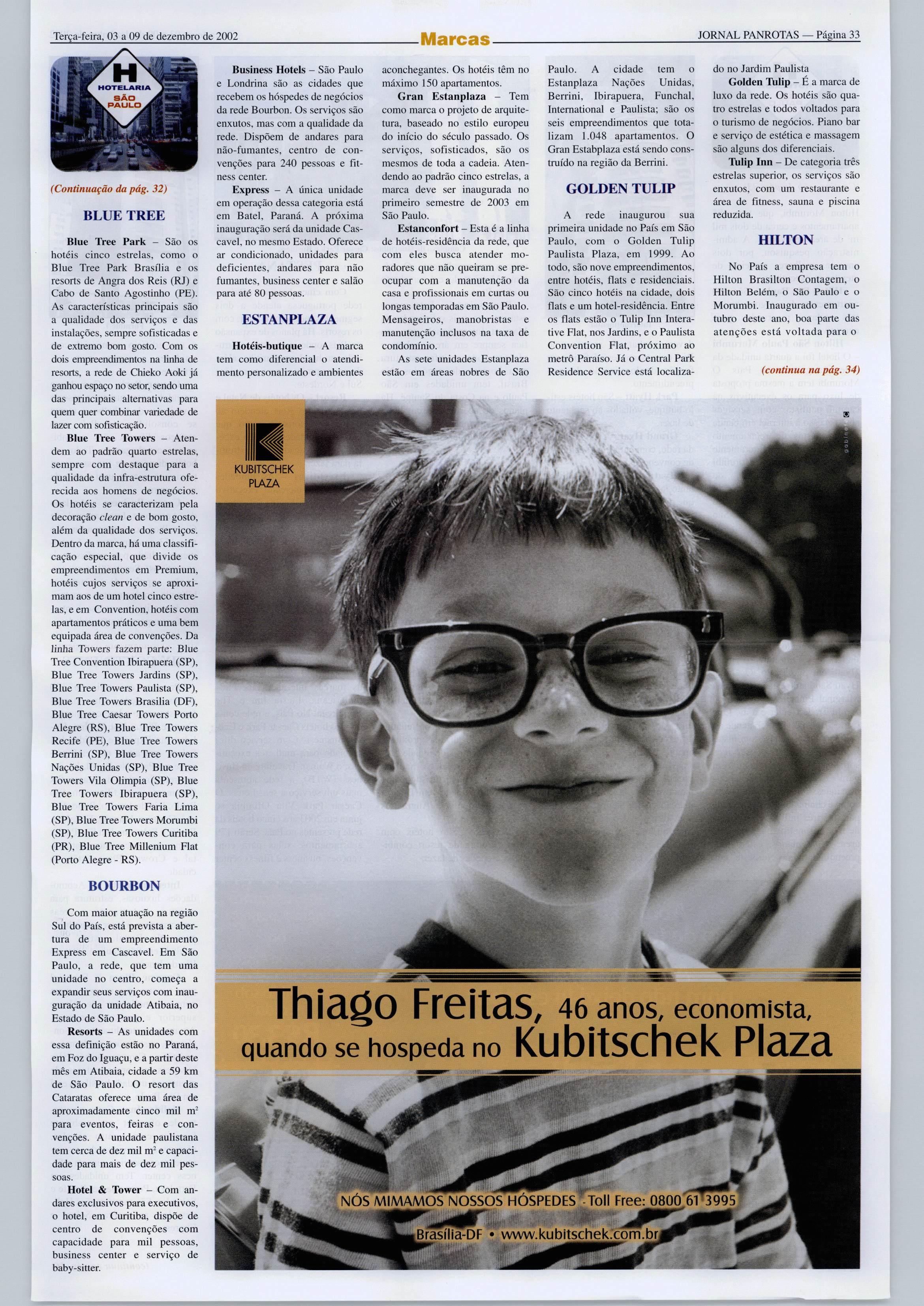 Terça-feira, 03 a 09 de dezembro de 2002

Marcas

JORNAL PANROTAS — Página 33

H
HOTELARIA
SÃO PAULO

(Continuação da pág. 32)

BLUE TREE

Blue Tree Park – São os hotéis cinco estrelas, como o Blue Tree Park Brasília e os resorts de Angra dos Reis (RJ) e Cabo de Santo Agostinho (PE). As características principais são a qualidade dos serviços e das instalações, sempre sofisticadas e de extremo bom gosto. Com os dois empreendimentos na linha de resorts, a rede de Chieko Aoki já ganhou espaço no setor, sendo uma das principais alternativas para quem quer combinar variedade de lazer com sofisticação.

Blue Tree Towers – Atendem ao padrão quarto estrelas, sempre com destaque para a qualidade da infra-estrutura oferecida aos homens de negócios. Os hotéis se caracterizam pela decoração clean e de bom gosto, além da qualidade dos serviços. Dentro da marca, há uma classificação especial, que divide os empreendimentos em Premium, hotéis cujos serviços se aproximam aos de um hotel cinco estrelas, e em Convention, hotéis com apartamentos práticos e uma bem equipada área de convenções. Da linha Towers fazem parte: Blue Tree Convention Ibirapuera (SP), Blue Tree Towers Jardins (SP), Blue Tree Towers Paulista (SP), Blue Tree Towers Brasilia (DF), Blue Tree Caesar Towers Porto Alegre (RS), Blue Tree Towers Recife (PE), Blue Tree Towers Berrini (SP), Blue Tree Towers Nações Unidas (SP), Blue Tree Towers Vila Olimpia (SP), Blue Tree Towers Ibirapuera (SP), Blue Tree Towers Faria Lima (SP), Blue Tree Towers Morumbi (SP), Blue Tree Towers Curitiba (PR), Blue Tree Millenium Flat (Porto Alegre - RS).

BOURBON

Com maior atuação na região Sul do País, está prevista a abertura de um empreendimento Express em Cascavel. Em São Paulo, a rede, que tem uma unidade no centro, começa a expandir seus serviços com inauguração da unidade Atibaia, no Estado de São Paulo.

Resorts – As unidades com essa definição estão no Paraná, em Foz do Iguaçu, e a partir deste mês em Atibaia, cidade a 59 km de São Paulo. O resort das Cataratas oferece uma área de aproximadamente cinco mil m² para eventos, feiras e convenções. A unidade paulistana tem cerca de dez mil m² e capacidade para mais de dez mil pessoas.

Hotel & Tower – Com andares exclusivos para executivos, o hotel, em Curitiba, dispõe de centro de convenções com capacidade para mil pessoas, business center e serviço de baby-sitter.

Business Hotels – São Paulo e Londrina são as cidades que recebem os hóspedes de negócios da rede Bourbon. Os serviços são enxutos, mas com a qualidade da rede. Dispõem de andares para não-fumantes, centro de convenções para 240 pessoas e fitness center.

Express – A única unidade em operação dessa categoria está em Batel, Paraná. A próxima inauguração será da unidade Cascavel, no mesmo Estado. Oferece ar condicionado, unidades para deficientes, andares para não fumantes, business center e salão para até 80 pessoas.

ESTANPLAZA

Hotéis-butique – A marca tem como diferencial o atendimento personalizado e ambientes aconchegantes. Os hotéis têm no máximo 150 apartamentos.

Gran Estanplaza – Tem como marca o projeto de arquitetura, baseado no estilo europeu do início do século passado. Os serviços, sofisticados, são os mesmos de toda a cadeia. Atendendo ao padrão cinco estrelas, a marca deve ser inaugurada no primeiro semestre de 2003 em São Paulo.

Estanconfort – Esta é a linha de hotéis-residência da rede, que com eles busca atender moradores que não queiram se preocupar com a manutenção da casa e profissionais em curtas ou longas temporadas em São Paulo. Mensageiros, manobristas e manutenção inclusos na taxa de condomínio.

As sete unidades Estanplaza estão em áreas nobres de São Paulo. A cidade tem o Estanplaza Nações Unidas, Berrini, Ibirapuera, Funchal, International e Paulista; são os seis empreendimentos que totalizam 1.048 apartamentos. O Gran Estabplaza está sendo construído na região da Berrini.

GOLDEN TULIP

A rede inaugurou sua primeira unidade no País em São Paulo, com o Golden Tulip Paulista Plaza, em 1999. Ao todo, são nove empreendimentos, entre hotéis, flats e residenciais. São cinco hotéis na cidade, dois flats e um hotel-residência. Entre os flats estão o Tulip Inn Interative Flat, nos Jardins, e o Paulista Convention Flat, próximo ao metrô Paraíso. Já o Central Park Residence Service está localizado no Jardim Paulista

Golden Tulip – É a marca de luxo da rede. Os hotéis são quatro estrelas e todos voltados para o turismo de negócios. Piano bar e serviço de estética e massagem são alguns dos diferenciais.

Tulip Inn – De categoria três estrelas superior, os serviços são enxutos, com um restaurante e área de fitness, sauna e piscina reduzida.

HILTON

No País a empresa tem o Hilton Brasilton Contagem, o Hilton Belém, o São Paulo e o Morumbi. Inaugurado em outubro deste ano, boa parte das atenções está voltada para o

(continua na pág. 34)

KUBITSCHEK PLAZA

Thiago Freitas, 46 anos, economista, quando se hospeda no Kubitschek Plaza

NÓS MIMAMOS NOSSOS HÓSPEDES - Toll Free: 0800 61 3995

Brasília-DF • www.kubitschek.com.br